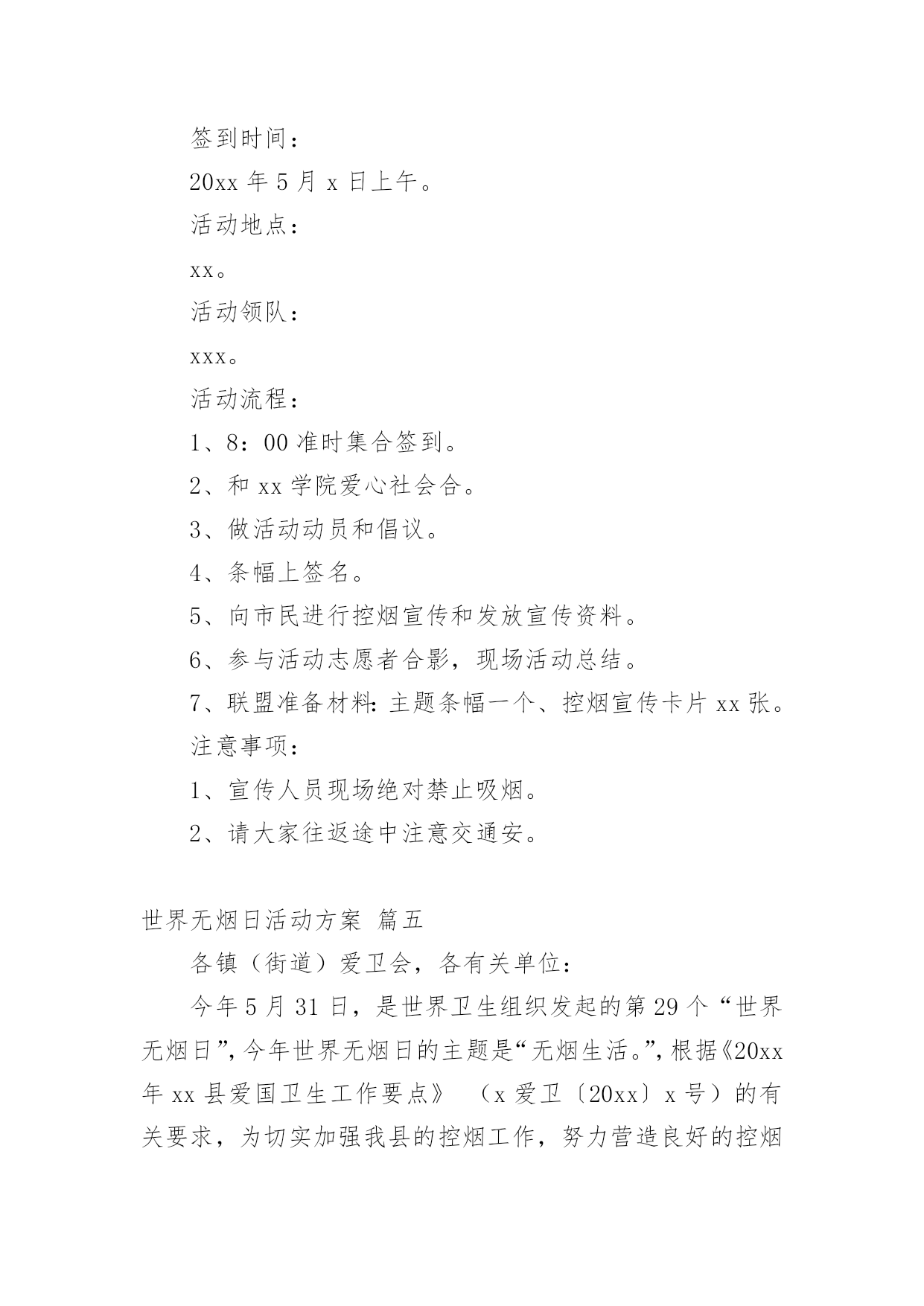 签到时间：

20xx 年 5 月 x 日上午。

活动地点：

xx。

活动领队：

xxx。

活动流程：

1、8：00 准时集合签到。

2、和 xx 学院爱心社会合。

3、做活动动员和倡议。

4、条幅上签名。

5、向市民进行控烟宣传和发放宣传资料。

6、参与活动志愿者合影，现场活动总结。

7、联盟准备材料：主题条幅一个、控烟宣传卡片 xx 张。

注意事项：

1、宣传人员现场绝对禁止吸烟。

2、请大家往返途中注意交通安。

世界无烟日活动方案 篇五

各镇（街道）爱卫会，各有关单位：

今年 5 月 31 日，是世界卫生组织发起的第 29 个“世界无烟日”，今年世界无烟日的主题是“无烟生活。”，根据《20xx 年 xx 县爱国卫生工作要点》 （x 爱卫〔20xx〕x 号）的有关要求，为切实加强我县的控烟工作，努力营造良好的控烟